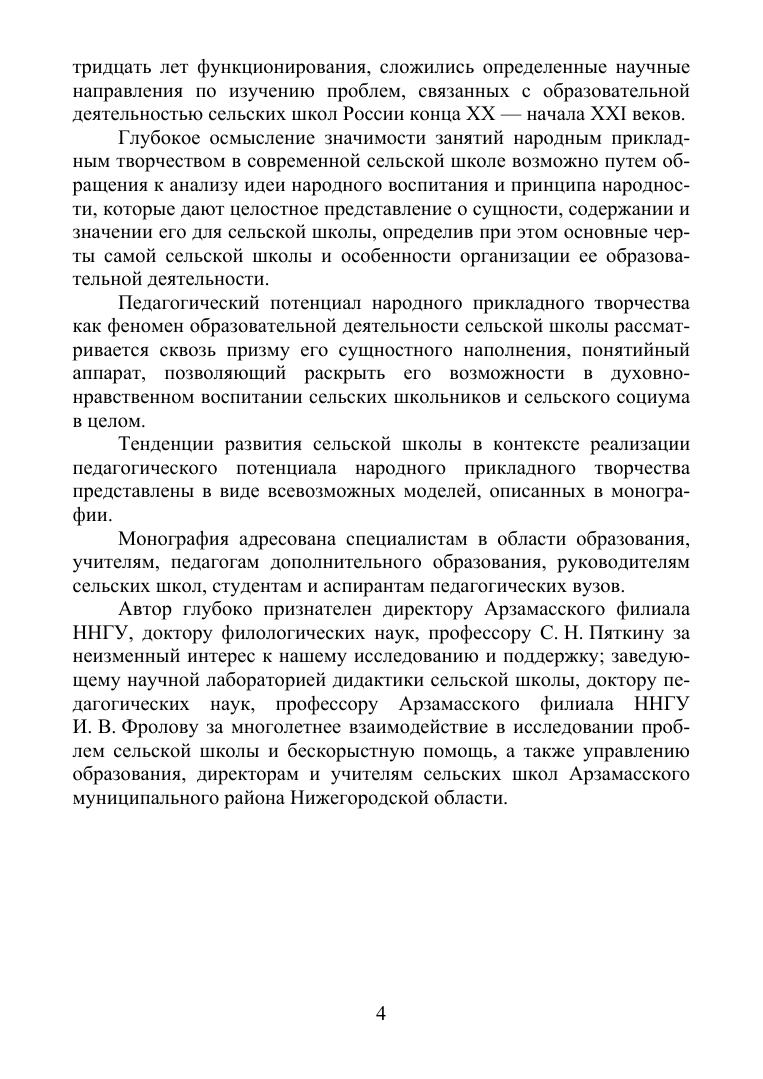 тридцать лет функционирования, сложились определенные научные направления по изучению проблем, связанных с образовательной деятельностью сельских школ России конца XX — начала XXI веков.

Глубокое осмысление значимости занятий народным прикладным творчеством в современной сельской школе возможно путем обращения к анализу идеи народного воспитания и принципа народности, которые дают целостное представление о сущности, содержании и значении его для сельской школы, определив при этом основные черты самой сельской школы и особенности организации ее образовательной деятельности.

Педагогический потенциал народного прикладного творчества как феномен образовательной деятельности сельской школы рассматривается сквозь призму его сущностного наполнения, понятийный аппарат, позволяющий раскрыть его возможности в духовно-нравственном воспитании сельских школьников и сельского социума в целом.

Тенденции развития сельской школы в контексте реализации педагогического потенциала народного прикладного творчества представлены в виде всевозможных моделей, описанных в монографии.

Монография адресована специалистам в области образования, учителям, педагогам дополнительного образования, руководителям сельских школ, студентам и аспирантам педагогических вузов.

Автор глубоко признателен директору Арзамасского филиала ННГУ, доктору филологических наук, профессору С. Н. Пяткину за неизменный интерес к нашему исследованию и поддержку; заведующему научной лабораторией дидактики сельской школы, доктору педагогических наук, профессору Арзамасского филиала ННГУ И. В. Фролову за многолетнее взаимодействие в исследовании проблем сельской школы и бескорыстную помощь, а также управлению образования, директорам и учителям сельских школ Арзамасского муниципального района Нижегородской области.

4